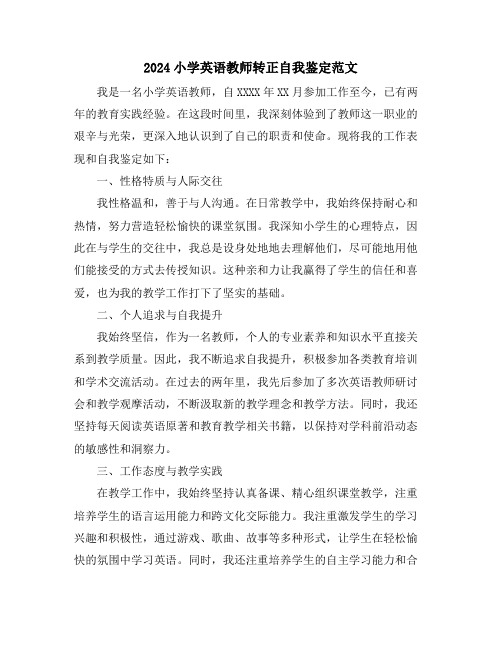 2024 小学英语教师转正自我鉴定范文

我是一名小学英语教师，自 XXXX 年 XX 月参加工作至今，已有两年的教育实践经验。在这段时间里，我深刻体验到了教师这一职业的艰辛与光荣，更深入地认识到了自己的职责和使命。现将我的工作表现和自我鉴定如下：

一、性格特质与人际交往

我性格温和，善于与人沟通。在日常教学中，我始终保持耐心和热情，努力营造轻松愉快的课堂氛围。我深知小学生的心理特点，因此在与学生的交往中，我总是设身处地地去理解他们，尽可能地用他们能接受的方式去传授知识。这种亲和力让我赢得了学生的信任和喜爱，也为我的教学工作打下了坚实的基础。

二、个人追求与自我提升

我始终坚信，作为一名教师，个人的专业素养和知识水平直接关系到教学质量。因此，我不断追求自我提升，积极参加各类教育培训和学术交流活动。在过去的两年里，我先后参加了多次英语教师研讨会和教学观摩活动，不断汲取新的教学理念和教学方法。同时，我还坚持每天阅读英语原著和教育教学相关书籍，以保持对学科前沿动态的敏感性和洞察力。

三、工作态度与教学实践

在教学工作中，我始终坚持认真备课、精心组织课堂教学，注重培养学生的语言运用能力和跨文化交际能力。我注重激发学生的学习兴趣和积极性，通过游戏、歌曲、故事等多种形式，让学生在轻松愉快的氛围中学习英语。同时，我还注重培养学生的自主学习能力和合